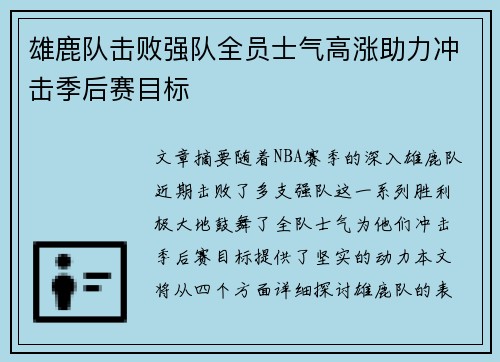 雄鹿队击败强队全员士气高涨助力冲击季后赛目标

文章摘要随着NBA赛季的深入雄鹿队近期击败了多支强队这一系列胜利极大地鼓舞了全队士气为他们冲击季后赛目标提供了坚实的动力本文将从四个方面详细探讨雄鹿队的表